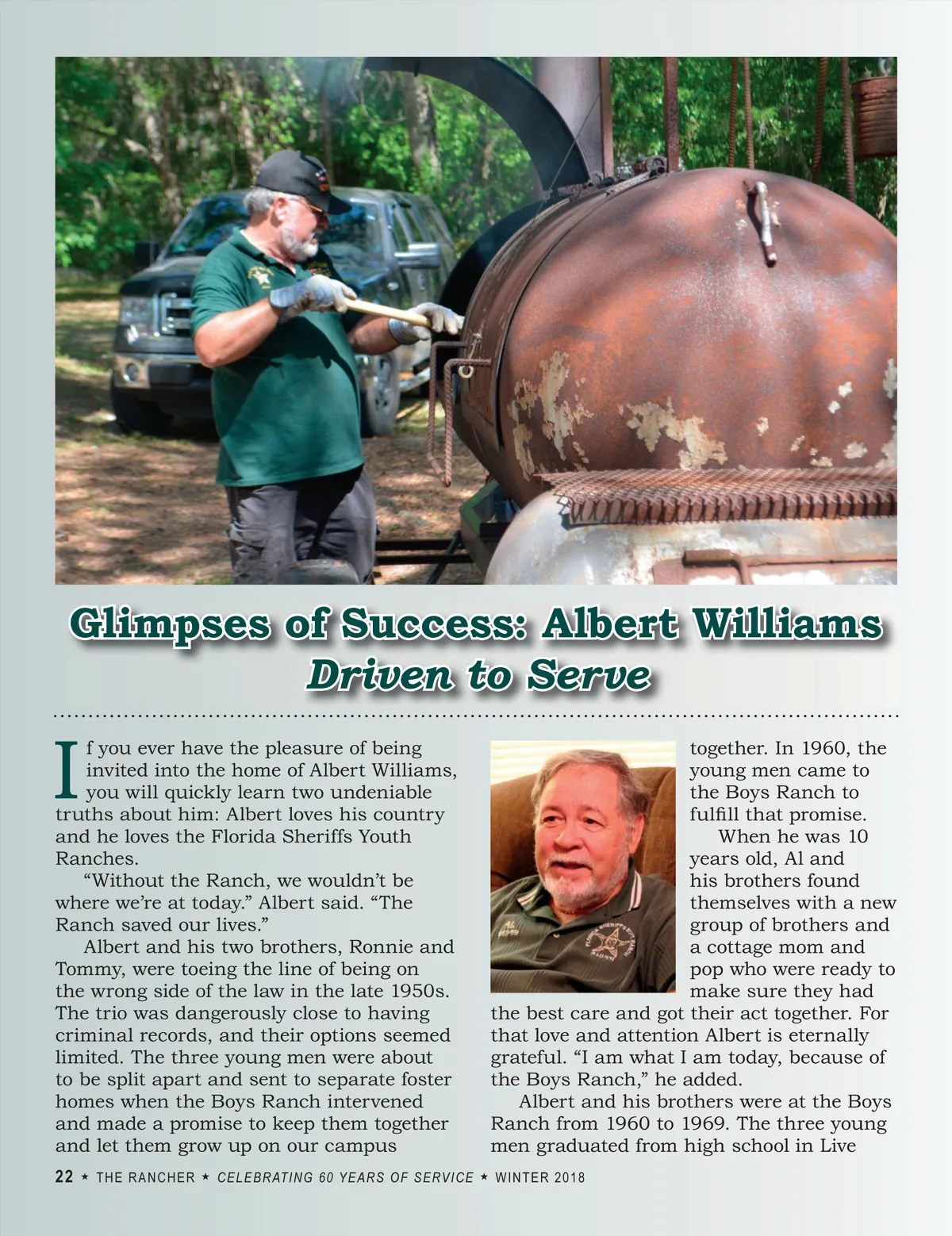 Glimpses of Success: Albert Williams
Driven to Serve

If you ever have the pleasure of being invited into the home of Albert Williams, you will quickly learn two undeniable truths about him: Albert loves his country and he loves the Florida Sheriffs Youth Ranches.

"Without the Ranch, we wouldn't be where we're at today." Albert said. "The Ranch saved our lives."

Albert and his two brothers, Ronnie and Tommy, were toeing the line of being on the wrong side of the law in the late 1950s. The trio was dangerously close to having criminal records, and their options seemed limited. The three young men were about to be split apart and sent to separate foster homes when the Boys Ranch intervened and made a promise to keep them together and let them grow up on our campus together. In 1960, the young men came to the Boys Ranch to fulfill that promise.

When he was 10 years old, Al and his brothers found themselves with a new group of brothers and a cottage mom and pop who were ready to make sure they had the best care and got their act together. For that love and attention Albert is eternally grateful. "I am what I am today, because of the Boys Ranch," he added.

Albert and his brothers were at the Boys Ranch from 1960 to 1969. The three young men graduated from high school in Live

22 ★ THE RANCHER ★ CELEBRATING 60 YEARS OF SERVICE ★ WINTER 2018